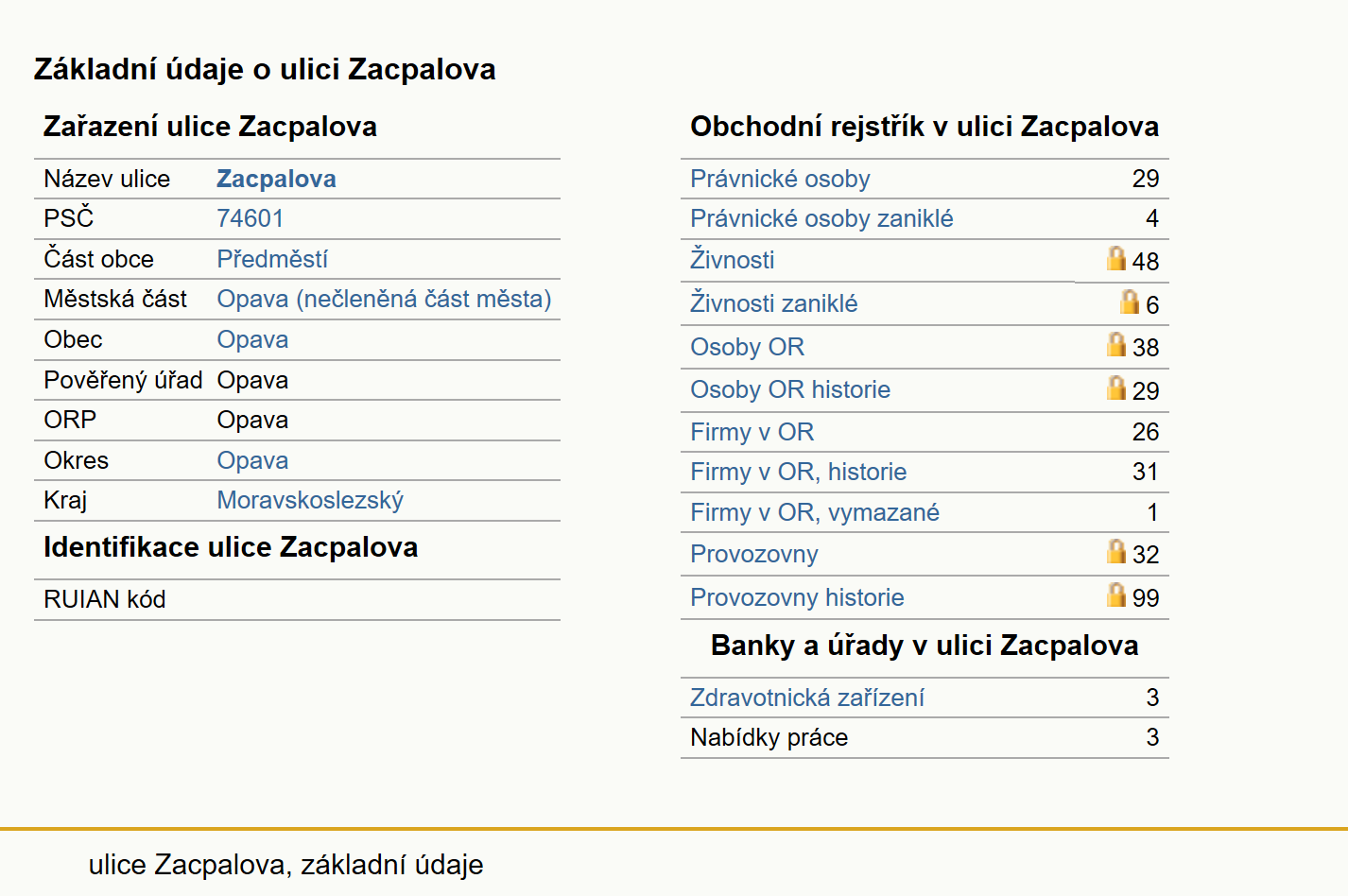 Základní údaje o ulici Zacpalova

Zařazení ulice Zacpalova

| | |
|---|---|
| Název ulice | Zacpalova |
| PSČ | 74601 |
| Část obce | Předměstí |
| Městská část | Opava (nečleněná část města) |
| Obec | Opava |
| Pověřený úřad | Opava |
| ORP | Opava |
| Okres | Opava |
| Kraj | Moravskoslezský |

Identifikace ulice Zacpalova

| | |
|---|---|
| RUIAN kód | |

Obchodní rejstřík v ulici Zacpalova

| | |
|---|---|
| Právnické osoby | 29 |
| Právnické osoby zaniklé | 4 |
| Živnosti | 48 |
| Živnosti zaniklé | 6 |
| Osoby OR | 38 |
| Osoby OR historie | 29 |
| Firmy v OR | 26 |
| Firmy v OR, historie | 31 |
| Firmy v OR, vymazané | 1 |
| Provozovny | 32 |
| Provozovny historie | 99 |

Banky a úřady v ulici Zacpalova

| | |
|---|---|
| Zdravotnická zařízení | 3 |
| Nabídky práce | 3 |

ulice Zacpalova, základní údaje